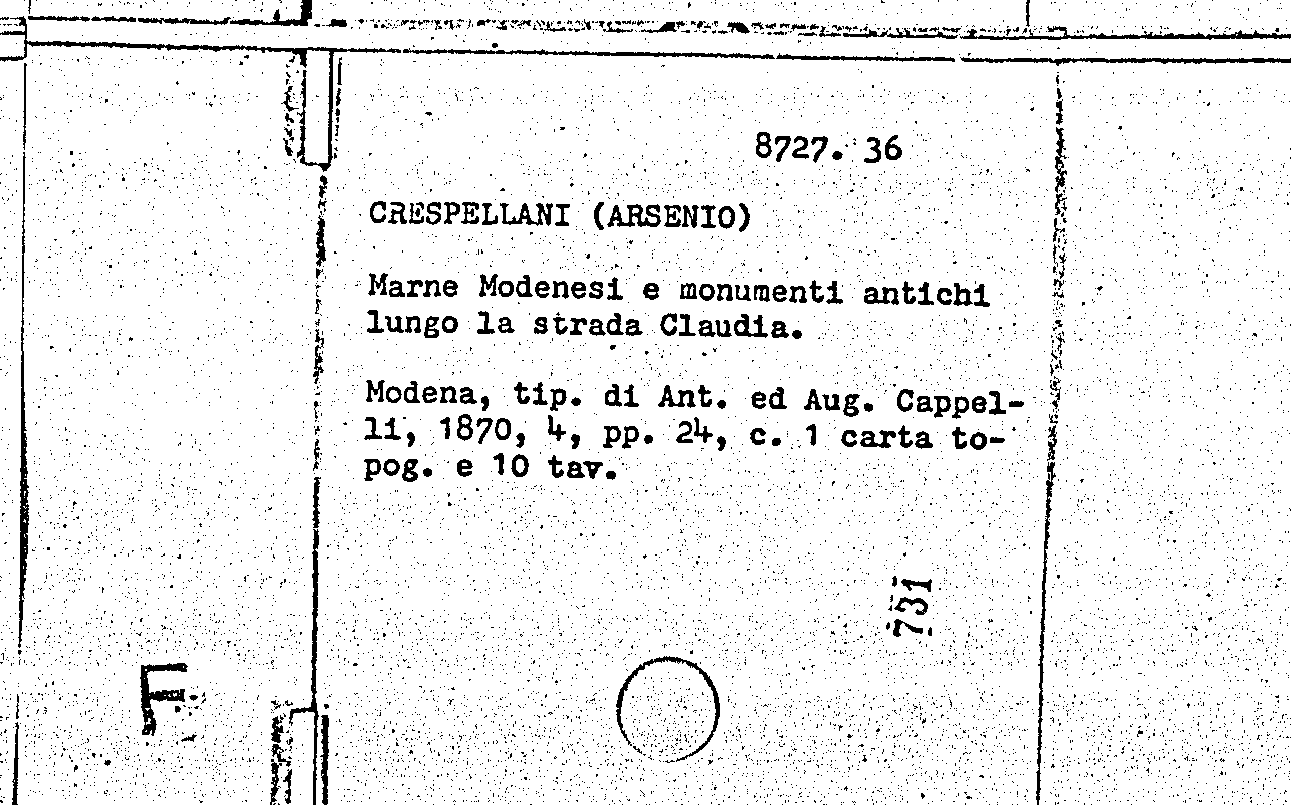 8727. 36

CRESPELLANI (ARSENIO)

Marne Modenesi e monumenti antichi lungo la strada Claudia.

Modena, tip. di Ant. ed Aug. Cappelli, 1870, 4, pp. 24, c. 1 carta topog. e 10 tav.

731